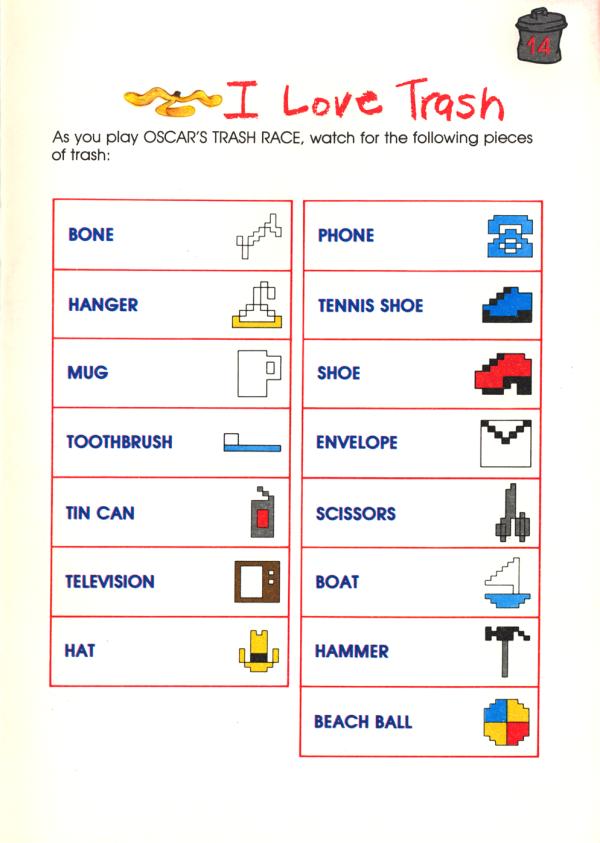 14

I Love Trash

As you play OSCAR'S TRASH RACE, watch for the following pieces of trash:

BONE

HANGER

MUG

TOOTHBRUSH

TIN CAN

TELEVISION

HAT

PHONE

TENNIS SHOE

SHOE

ENVELOPE

SCISSORS

BOAT

HAMMER

BEACH BALL